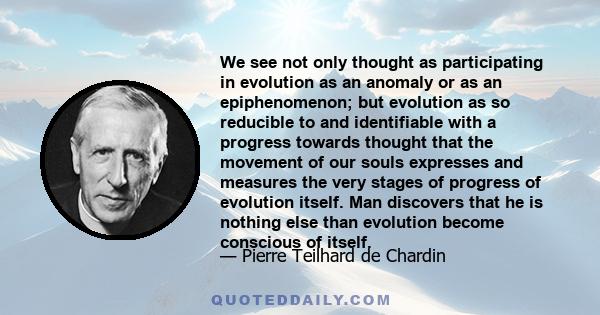 We see not only thought as participating in evolution as an anomaly or as an epiphenomenon; but evolution as so reducible to and identifiable with a progress towards thought that the movement of our souls expresses and measures the very stages of progress of evolution itself. Man discovers that he is nothing else than evolution become conscious of itself.

— Pierre Teilhard de Chardin

QUOTEDDAILY.COM